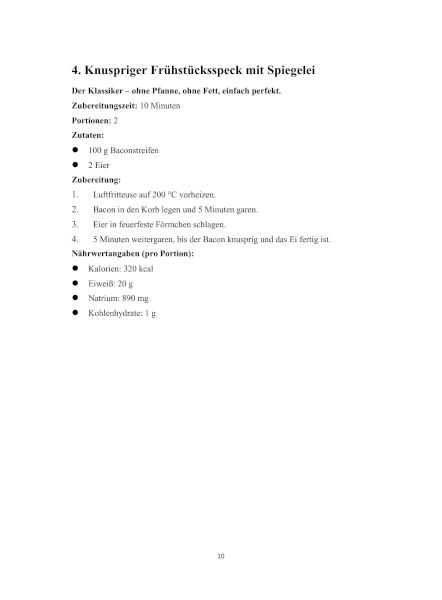 4. Knuspriger Frühstücksspeck mit Spiegelei

Der Klassiker – ohne Pfanne, ohne Fett, einfach perfekt.

Zubereitungszeit: 10 Minuten

Portionen: 2

Zutaten:

• 100 g Baconstreifen
• 2 Eier

Zubereitung:

1. Luftfritteuse auf 200 °C vorheizen.
2. Bacon in den Korb legen und 5 Minuten garen.
3. Eier in feuerfeste Förmchen schlagen.
4. 5 Minuten weitergaren, bis der Bacon knusprig und das Ei fertig ist.

Nährwertangaben (pro Portion):

• Kalorien: 320 kcal
• Eiweiß: 20 g
• Natrium: 890 mg
• Kohlenhydrate: 1 g

10